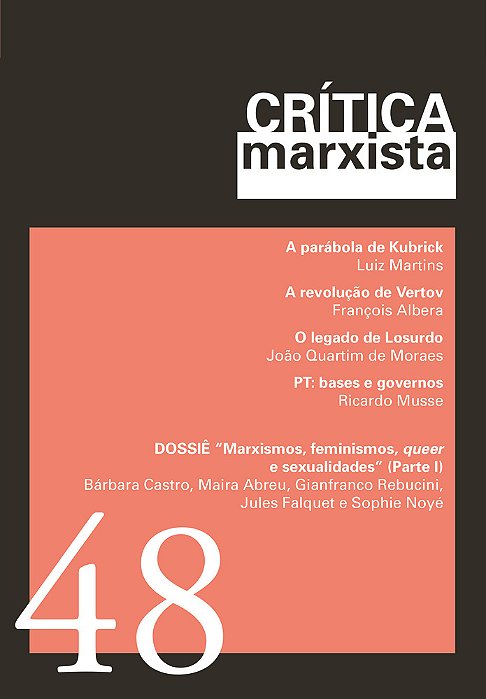 CRÍTICA
marxista

A parábola de Kubrick
Luiz Martins

A revolução de Vertov
François Albera

O legado de Losurdo
João Quartim de Moraes

PT: bases e governos
Ricardo Musse

DOSSIÊ "Marxismos, feminismos, queer e sexualidades" (Parte I)
Bárbara Castro, Maira Abreu, Gianfranco Rebucini, Jules Falquet e Sophie Noyé

48